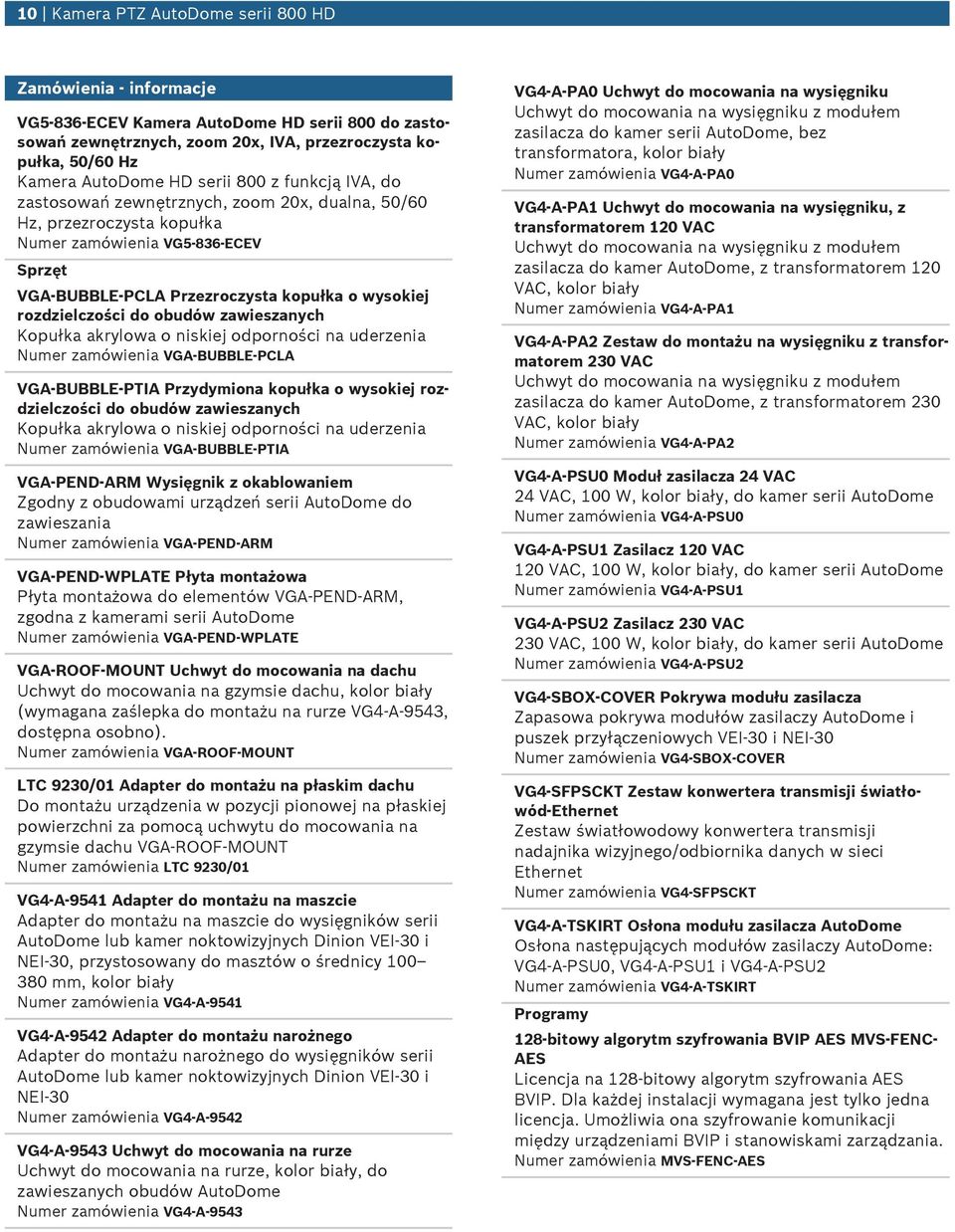 10 | Kamera PTZ AutoDome serii 800 HD

Zamówienia - informacje

VG5-836-ECEV Kamera AutoDome HD serii 800 do zastosowań zewnętrznych, zoom 20x, IVA, przezroczysta kopułka, 50/60 Hz
Kamera AutoDome HD serii 800 z funkcją IVA, do zastosowań zewnętrznych, zoom 20x, dualna, 50/60 Hz, przezroczysta kopułka
Numer zamówienia VG5-836-ECEV

Sprzęt

VGA-BUBBLE-PCLA Przezroczysta kopułka o wysokiej rozdzielczości do obudów zawieszanych
Kopułka akrylowa o niskiej odporności na uderzenia
Numer zamówienia VGA-BUBBLE-PCLA

VGA-BUBBLE-PTIA Przydymiona kopułka o wysokiej rozdzielczości do obudów zawieszanych
Kopułka akrylowa o niskiej odporności na uderzenia
Numer zamówienia VGA-BUBBLE-PTIA

VGA-PEND-ARM Wysięgnik z okablowaniem
Zgodny z obudowami urządzeń serii AutoDome do zawieszania
Numer zamówienia VGA-PEND-ARM

VGA-PEND-WPLATE Płyta montażowa
Płyta montażowa do elementów VGA-PEND-ARM, zgodna z kamerami serii AutoDome
Numer zamówienia VGA-PEND-WPLATE

VGA-ROOF-MOUNT Uchwyt do mocowania na dachu
Uchwyt do mocowania na gzymsie dachu, kolor biały (wymagana zaślepka do montażu na rurze VG4-A-9543, dostępna osobno).
Numer zamówienia VGA-ROOF-MOUNT

LTC 9230/01 Adapter do montażu na płaskim dachu
Do montażu urządzenia w pozycji pionowej na płaskiej powierzchni za pomocą uchwytu do mocowania na gzymsie dachu VGA-ROOF-MOUNT
Numer zamówienia LTC 9230/01

VG4-A-9541 Adapter do montażu na maszcie
Adapter do montażu na maszcie do wysięgników serii AutoDome lub kamer noktowizyjnych Dinion VEI-30 i NEI-30, przystosowany do masztów o średnicy 100–380 mm, kolor biały
Numer zamówienia VG4-A-9541

VG4-A-9542 Adapter do montażu narożnego
Adapter do montażu narożnego do wysięgników serii AutoDome lub kamer noktowizyjnych Dinion VEI-30 i NEI-30
Numer zamówienia VG4-A-9542

VG4-A-9543 Uchwyt do mocowania na rurze
Uchwyt do mocowania na rurze, kolor biały, do zawieszanych obudów AutoDome
Numer zamówienia VG4-A-9543

VG4-A-PA0 Uchwyt do mocowania na wysięgniku
Uchwyt do mocowania na wysięgniku z modułem zasilacza do kamer serii AutoDome, bez transformatora, kolor biały
Numer zamówienia VG4-A-PA0

VG4-A-PA1 Uchwyt do mocowania na wysięgniku, z transformatorem 120 VAC
Uchwyt do mocowania na wysięgniku z modułem zasilacza do kamer AutoDome, z transformatorem 120 VAC, kolor biały
Numer zamówienia VG4-A-PA1

VG4-A-PA2 Zestaw do montażu na wysięgniku z transformatorem 230 VAC
Uchwyt do mocowania na wysięgniku z modułem zasilacza do kamer AutoDome, z transformatorem 230 VAC, kolor biały
Numer zamówienia VG4-A-PA2

VG4-A-PSU0 Moduł zasilacza 24 VAC
24 VAC, 100 W, kolor biały, do kamer serii AutoDome
Numer zamówienia VG4-A-PSU0

VG4-A-PSU1 Zasilacz 120 VAC
120 VAC, 100 W, kolor biały, do kamer serii AutoDome
Numer zamówienia VG4-A-PSU1

VG4-A-PSU2 Zasilacz 230 VAC
230 VAC, 100 W, kolor biały, do kamer serii AutoDome
Numer zamówienia VG4-A-PSU2

VG4-SBOX-COVER Pokrywa modułu zasilacza
Zapasowa pokrywa modułów zasilaczy AutoDome i puszek przyłączeniowych VEI-30 i NEI-30
Numer zamówienia VG4-SBOX-COVER

VG4-SFPSCKT Zestaw konwertera transmisji światłowód-Ethernet
Zestaw światłowodowy konwertera transmisji nadajnika wizyjnego/odbiornika danych w sieci Ethernet
Numer zamówienia VG4-SFPSCKT

VG4-A-TSKIRT Osłona modułu zasilacza AutoDome
Osłona następujących modułów zasilaczy AutoDome: VG4-A-PSU0, VG4-A-PSU1 i VG4-A-PSU2
Numer zamówienia VG4-A-TSKIRT

Programy

128-bitowy algorytm szyfrowania BVIP AES MVS-FENC-AES
Licencja na 128-bitowy algorytm szyfrowania AES BVIP. Dla każdej instalacji wymagana jest tylko jedna licencja. Umożliwia ona szyfrowanie komunikacji między urządzeniami BVIP i stanowiskami zarządzania.
Numer zamówienia MVS-FENC-AES